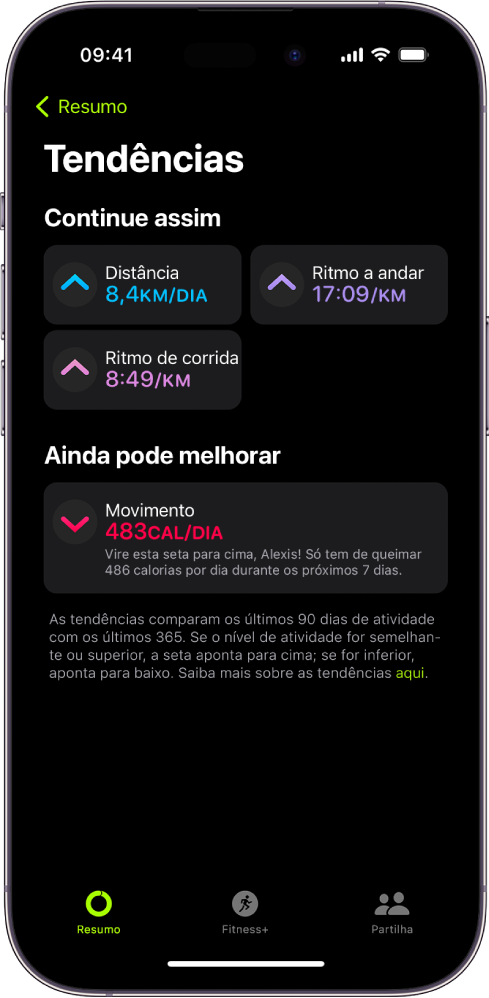 09:41

Resumo

Tendências

Continue assim

Distância
8,4KM/DIA

Ritmo a andar
17:09/KM

Ritmo de corrida
8:49/KM

Ainda pode melhorar

Movimento
483CAL/DIA
Vire esta seta para cima, Alexis! Só tem de queimar 486 calorias por dia durante os próximos 7 dias.

As tendências comparam os últimos 90 dias de atividade com os últimos 365. Se o nível de atividade for semelhante ou superior, a seta aponta para cima; se for inferior, aponta para baixo. Saiba mais sobre as tendências aqui.

Resumo
Fitness+
Partilha